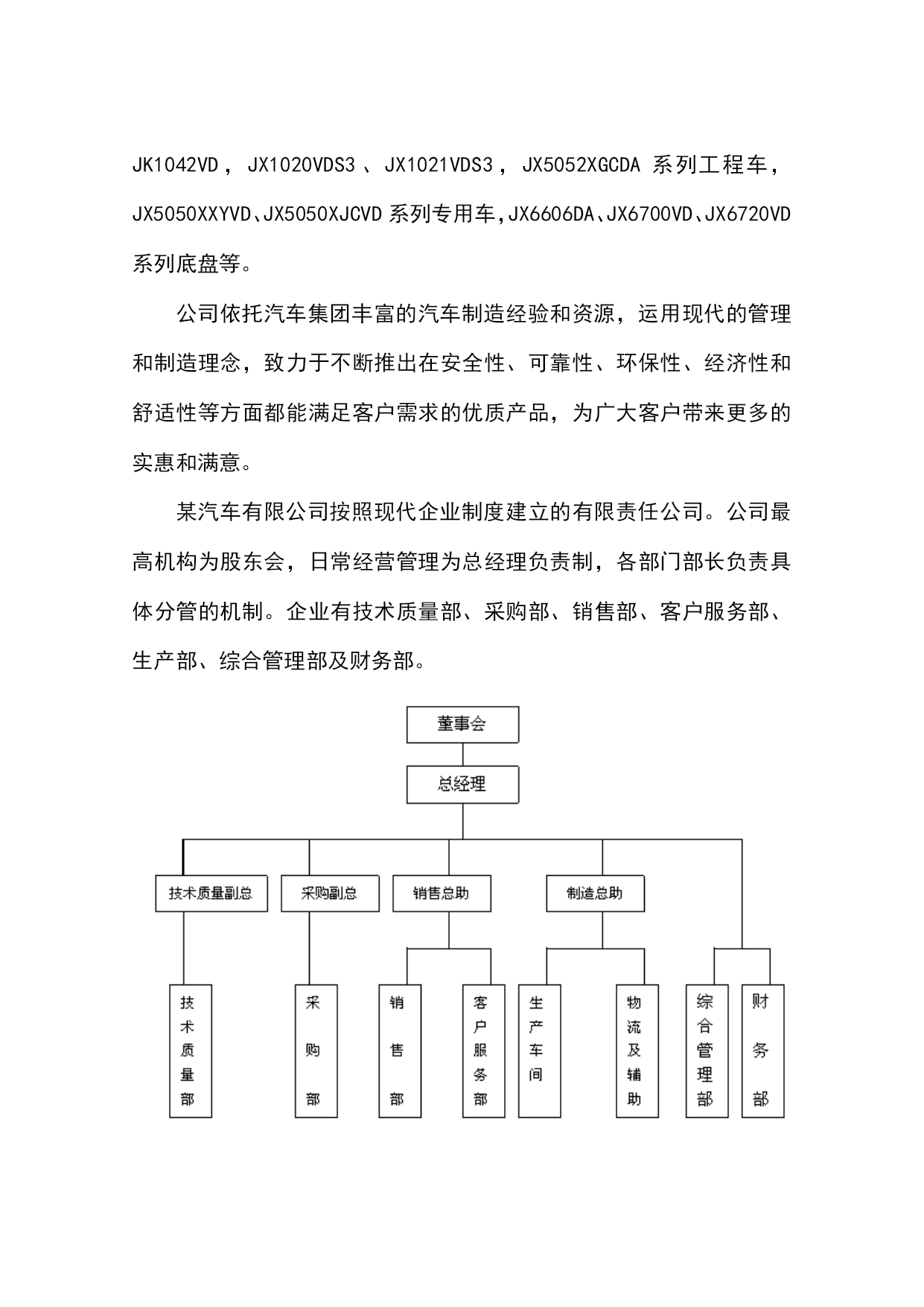 JK1042VD，JX1020VDS3、JX1021VDS3，JX5052XGCDA 系列工程车，JX5050XXYVD、JX5050XJCVD 系列专用车，JX6606DA、JX6700VD、JX6720VD 系列底盘等。

公司依托汽车集团丰富的汽车制造经验和资源，运用现代的管理和制造理念，致力于不断推出在安全性、可靠性、环保性、经济性和舒适性等方面都能满足客户需求的优质产品，为广大客户带来更多的实惠和满意。

某汽车有限公司按照现代企业制度建立的有限责任公司。公司最高机构为股东会，日常经营管理为总经理负责制，各部门部长负责具体分管的机制。企业有技术质量部、采购部、销售部、客户服务部、生产部、综合管理部及财务部。

董事会
总经理
技术质量副总
采购副总
销售总助
制造总助
技术质量部
采购部
销售部
客户服务部
生产车间
物流及辅助
综合管理部
财务部